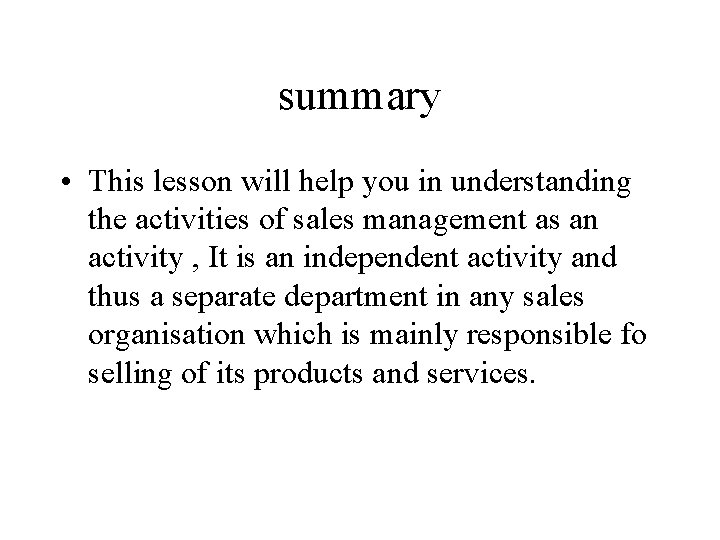 summary

• This lesson will help you in understanding the activities of sales management as an activity , It is an independent activity and thus a separate department in any sales organisation which is mainly responsible fo selling of its products and services.